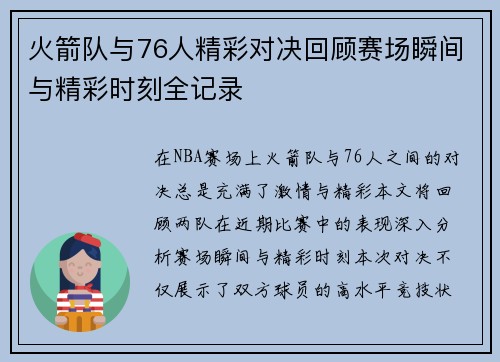 火箭队与76人精彩对决回顾赛场瞬间与精彩时刻全记录

在NBA赛场上火箭队与76人之间的对决总是充满了激情与精彩本文将回顾两队在近期比赛中的表现深入分析赛场瞬间与精彩时刻本次对决不仅展示了双方球员的高水平竞技状